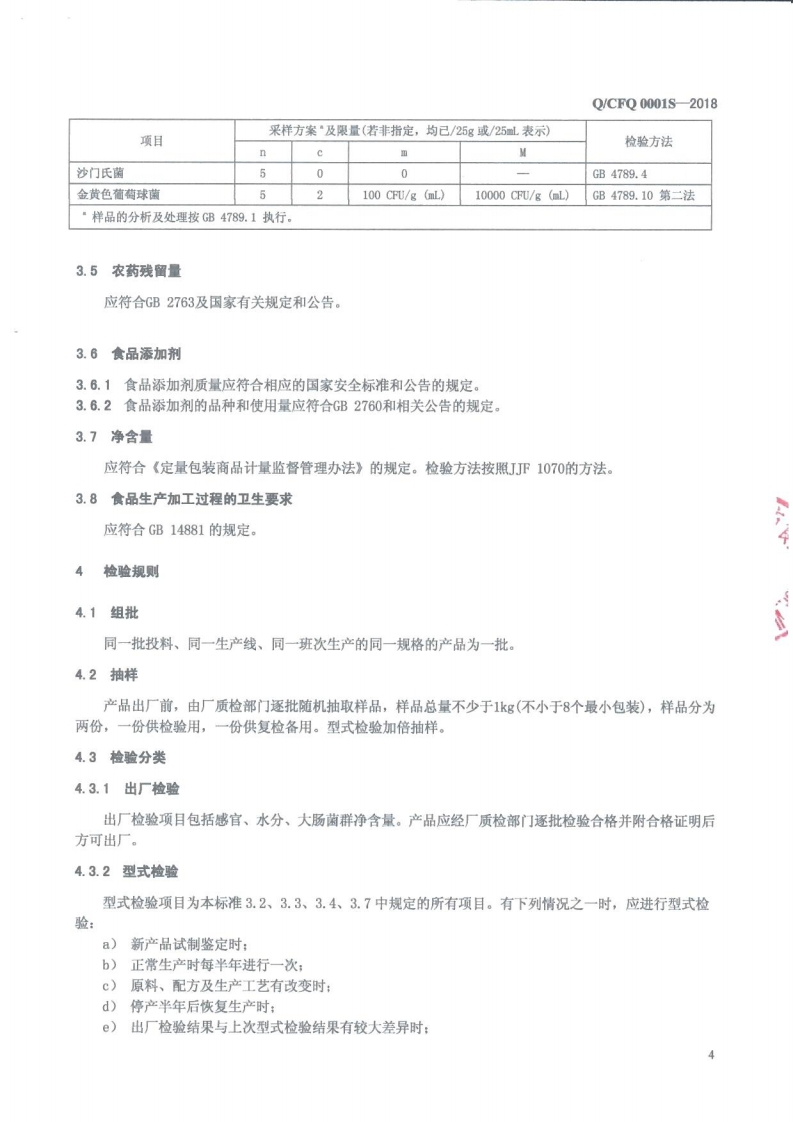 Q/CFQ 0001S—2018

| 项目 | 采样方案$^a$及限量(若非指定，均已/25g 或/25mL 表示) | | | | 检验方法 |
|---|---|---|---|---|---|
| | n | c | m | M | |
| 沙门氏菌 | 5 | 0 | 0 | — | GB 4789.4 |
| 金黄色葡萄球菌 | 5 | 2 | 100 CFU/g (mL) | 10000 CFU/g (mL) | GB 4789.10 第二法 |
| $^a$ 样品的分析及处理按 GB 4789.1 执行。 | | | | | |

3.5 农药残留量

应符合GB 2763及国家有关规定和公告。

3.6 食品添加剂

3.6.1 食品添加剂质量应符合相应的国家安全标准和公告的规定。
3.6.2 食品添加剂的品种和使用量应符合GB 2760和相关公告的规定。

3.7 净含量

应符合《定量包装商品计量监督管理办法》的规定。检验方法按照JJF 1070的方法。

3.8 食品生产加工过程的卫生要求

应符合 GB 14881 的规定。

4 检验规则

4.1 组批

同一批投料、同一生产线、同一班次生产的同一规格的产品为一批。

4.2 抽样

产品出厂前，由厂质检部门逐批随机抽取样品，样品总量不少于1kg(不小于8个最小包装)，样品分为两份，一份供检验用，一份供复检备用。型式检验加倍抽样。

4.3 检验分类

4.3.1 出厂检验

出厂检验项目包括感官、水分、大肠菌群净含量。产品应经厂质检部门逐批检验合格并附合格证明后方可出厂。

4.3.2 型式检验

型式检验项目为本标准 3.2、3.3、3.4、3.7 中规定的所有项目。有下列情况之一时，应进行型式检验：
a) 新产品试制鉴定时；
b) 正常生产时每半年进行一次；
c) 原料、配方及生产工艺有改变时；
d) 停产半年后恢复生产时；
e) 出厂检验结果与上次型式检验结果有较大差异时；

4